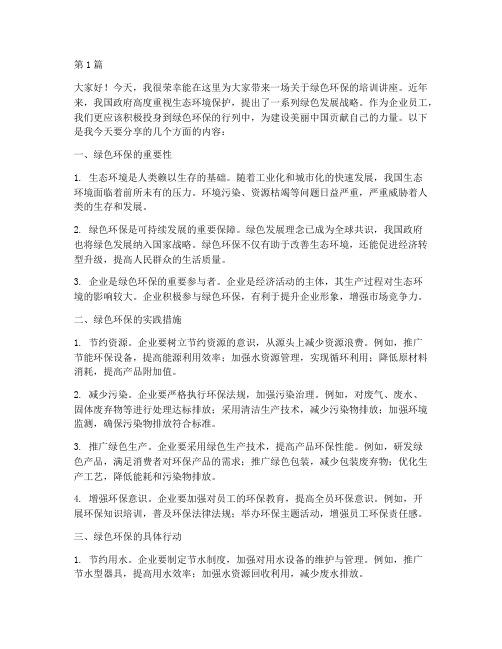 第1篇

大家好！今天，我很荣幸能在这里为大家带来一场关于绿色环保的培训讲座。近年来，我国政府高度重视生态环境保护，提出了一系列绿色发展战略。作为企业员工，我们更应该积极投身到绿色环保的行列中，为建设美丽中国贡献自己的力量。以下是我今天要分享的几个方面的内容：

一、绿色环保的重要性

1. 生态环境是人类赖以生存的基础。随着工业化和城市化的快速发展，我国生态环境面临着前所未有的压力。环境污染、资源枯竭等问题日益严重，严重威胁着人类的生存和发展。

2. 绿色环保是可持续发展的重要保障。绿色发展理念已成为全球共识，我国政府也将绿色发展纳入国家战略。绿色环保不仅有助于改善生态环境，还能促进经济转型升级，提高人民群众的生活质量。

3. 企业是绿色环保的重要参与者。企业是经济活动的主体，其生产过程对生态环境的影响较大。企业积极参与绿色环保，有利于提升企业形象，增强市场竞争力。

二、绿色环保的实践措施

1. 节约资源。企业要树立节约资源的意识，从源头上减少资源浪费。例如，推广节能环保设备，提高能源利用效率；加强水资源管理，实现循环利用；降低原材料消耗，提高产品附加值。

2. 减少污染。企业要严格执行环保法规，加强污染治理。例如，对废气、废水、固体废弃物等进行处理达标排放；采用清洁生产技术，减少污染物排放；加强环境监测，确保污染物排放符合标准。

3. 推广绿色生产。企业要采用绿色生产技术，提高产品环保性能。例如，研发绿色产品，满足消费者对环保产品的需求；推广绿色包装，减少包装废弃物；优化生产工艺，降低能耗和污染物排放。

4. 增强环保意识。企业要加强对员工的环保教育，提高全员环保意识。例如，开展环保知识培训，普及环保法律法规；举办环保主题活动，增强员工环保责任感。

三、绿色环保的具体行动

1. 节约用水。企业要制定节水制度，加强对用水设备的维护与管理。例如，推广节水型器具，提高用水效率；加强水资源回收利用，减少废水排放。